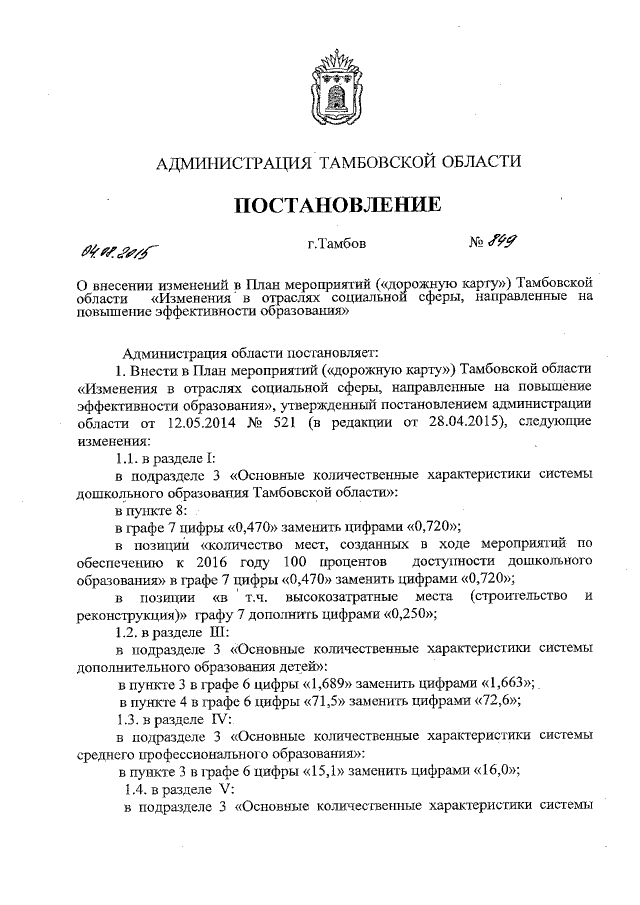 АДМИНИСТРАЦИЯ ТАМБОВСКОЙ ОБЛАСТИ

ПОСТАНОВЛЕНИЕ

04.08.2015 г.Тамбов № 849

О внесении изменений в План мероприятий («дорожную карту») Тамбовской области «Изменения в отраслях социальной сферы, направленные на повышение эффективности образования»

Администрация области постановляет:

1. Внести в План мероприятий («дорожную карту») Тамбовской области «Изменения в отраслях социальной сферы, направленные на повышение эффективности образования», утвержденный постановлением администрации области от 12.05.2014 № 521 (в редакции от 28.04.2015), следующие изменения:

1.1. в разделе I:

в подразделе 3 «Основные количественные характеристики системы дошкольного образования Тамбовской области»:

в пункте 8:

в графе 7 цифры «0,470» заменить цифрами «0,720»;

в позиции «количество мест, созданных в ходе мероприятий по обеспечению к 2016 году 100 процентов доступности дошкольного образования» в графе 7 цифры «0,470» заменить цифрами «0,720»;

в позиции «в т.ч. высокозатратные места (строительство и реконструкция)» графу 7 дополнить цифрами «0,250»;

1.2. в разделе III:

в подразделе 3 «Основные количественные характеристики системы дополнительного образования детей»:

в пункте 3 в графе 6 цифры «1,689» заменить цифрами «1,663»;

в пункте 4 в графе 6 цифры «71,5» заменить цифрами «72,6»;

1.3. в разделе IV:

в подразделе 3 «Основные количественные характеристики системы среднего профессионального образования»:

в пункте 3 в графе 6 цифры «15,1» заменить цифрами «16,0»;

1.4. в разделе V:

в подразделе 3 «Основные количественные характеристики системы